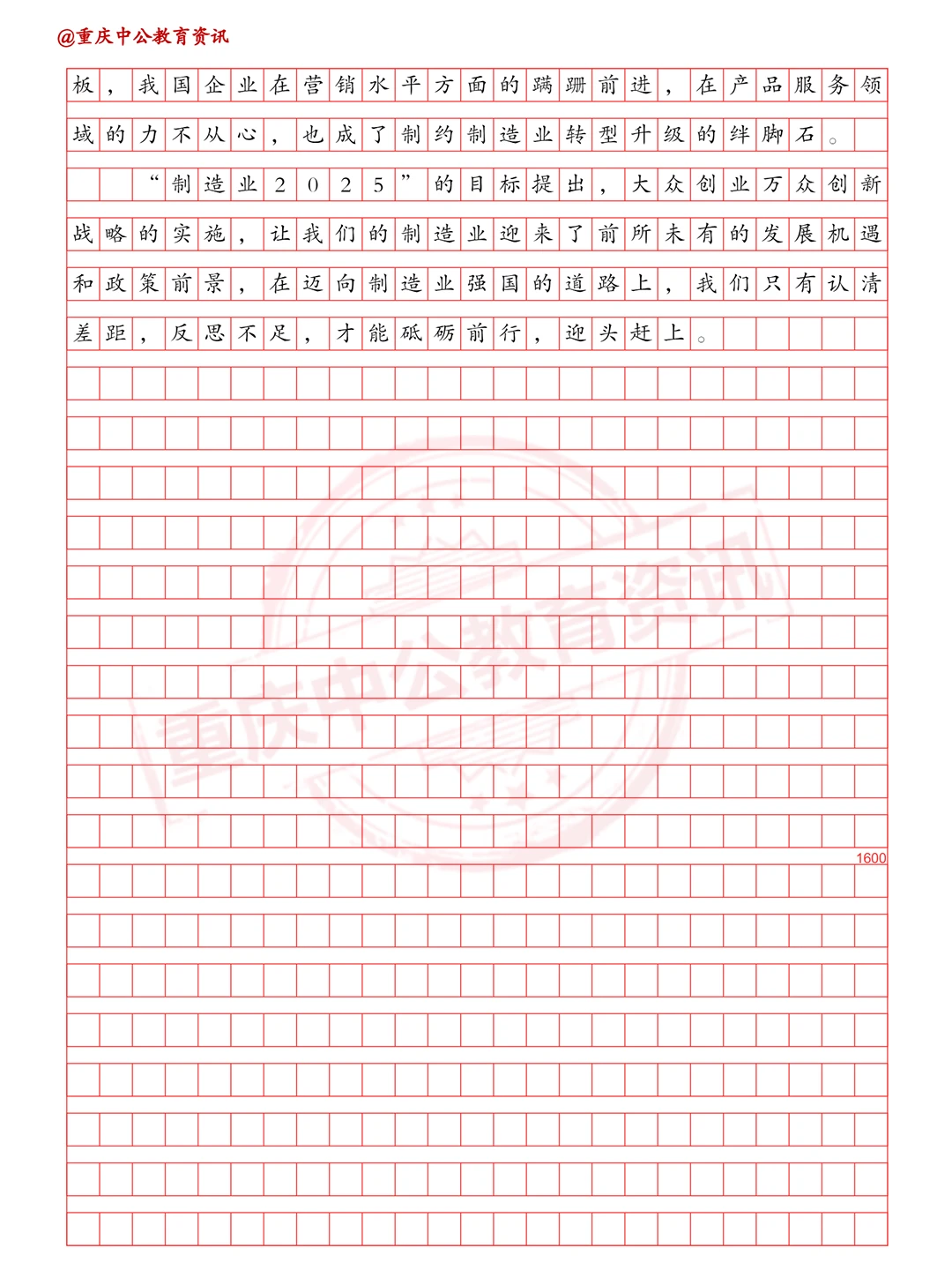 @重庆中公教育资讯

板，我国企业在营销水平方面的蹒跚前进，在产品服务领域的力不从心，也成了制约制造业转型升级的绊脚石。

“制造业2025”的目标提出，大众创业万众创新战略的实施，让我们的制造业迎来了前所未有的发展机遇和政策前景，在迈向制造业强国的道路上，我们只有认清差距，反思不足，才能砥砺前行，迎头赶上。

重庆中公教育资讯

1600